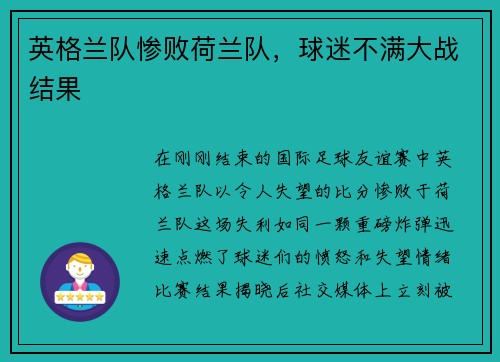 英格兰队惨败荷兰队，球迷不满大战结果

在刚刚结束的国际足球友谊赛中英格兰队以令人失望的比分惨败于荷兰队这场失利如同一颗重磅炸弹迅速点燃了球迷们的愤怒和失望情绪比赛结果揭晓后社交媒体上立刻被